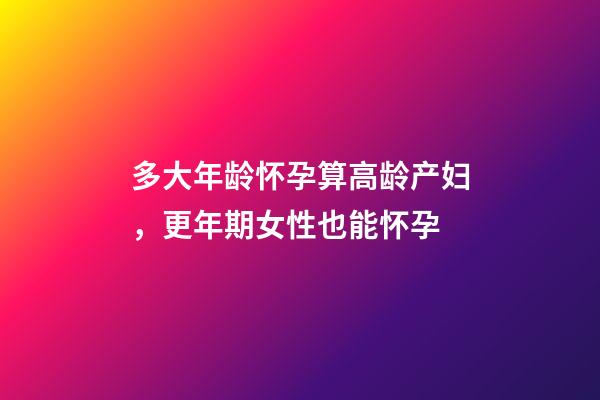 多大年龄怀孕算高龄产妇，更年期女性也能怀孕